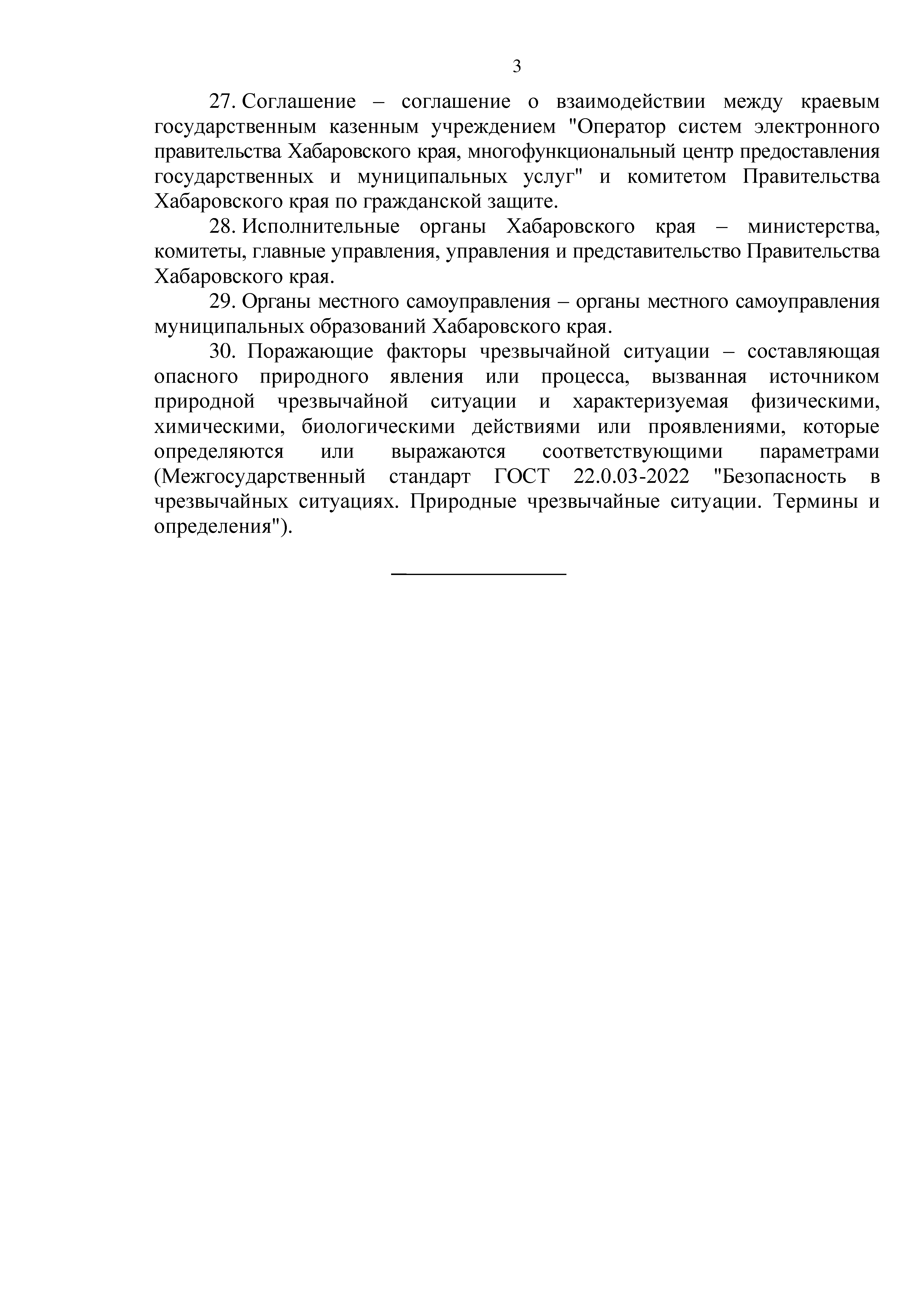 3

27. Соглашение – соглашение о взаимодействии между краевым государственным казенным учреждением "Оператор систем электронного правительства Хабаровского края, многофункциональный центр предоставления государственных и муниципальных услуг" и комитетом Правительства Хабаровского края по гражданской защите.

28. Исполнительные органы Хабаровского края – министерства, комитеты, главные управления, управления и представительство Правительства Хабаровского края.

29. Органы местного самоуправления – органы местного самоуправления муниципальных образований Хабаровского края.

30. Поражающие факторы чрезвычайной ситуации – составляющая опасного природного явления или процесса, вызванная источником природной чрезвычайной ситуации и характеризуемая физическими, химическими, биологическими действиями или проявлениями, которые определяются или выражаются соответствующими параметрами (Межгосударственный стандарт ГОСТ 22.0.03-2022 "Безопасность в чрезвычайных ситуациях. Природные чрезвычайные ситуации. Термины и определения").